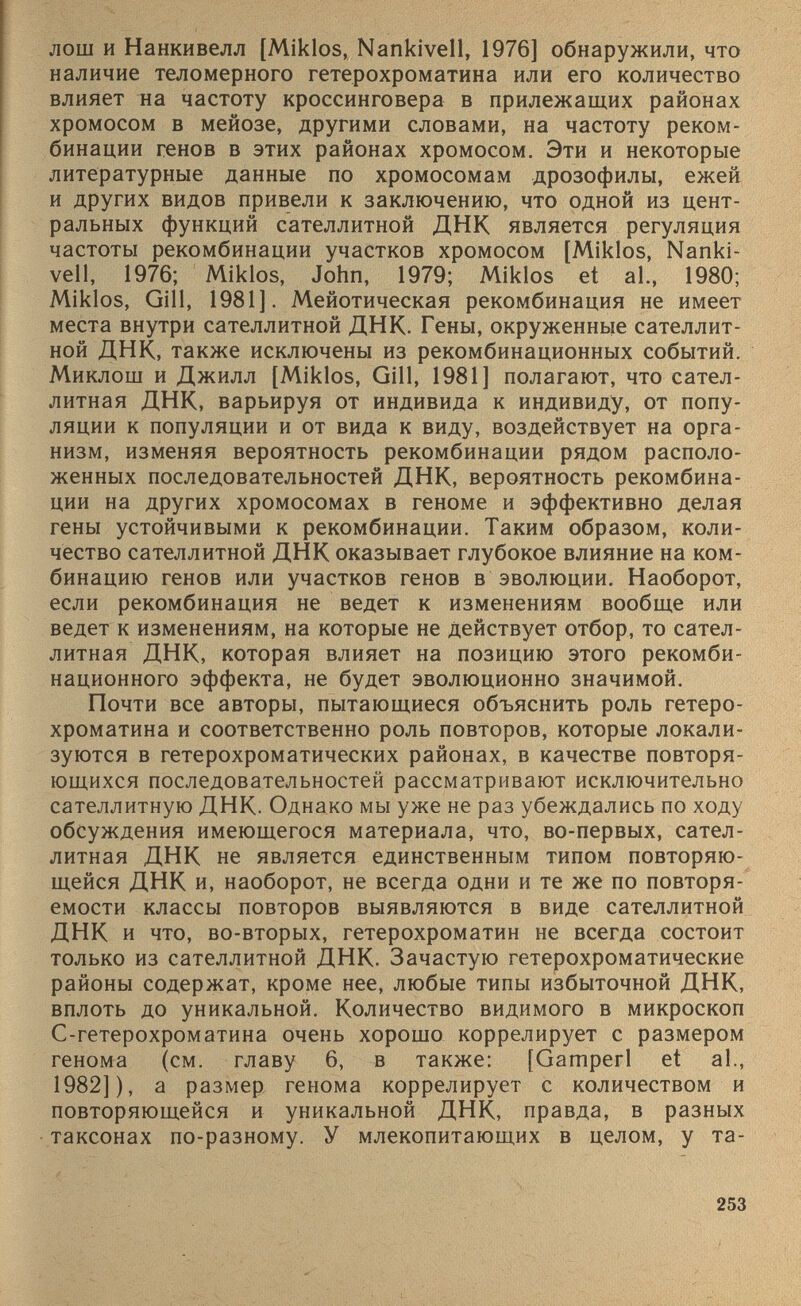 лош и Нанкивелл [Miklos, Nankivell, 1976] обнаружили, что наличие теломерного гетерохроматина или его количество влияет на частоту кроссинговера в прилежащих районах хромосом в мейозе, другими словами, на частоту рекомбинации генов в этих районах хромосом. Эти и некоторые литературные данные по хромосомам дрозофилы, ежей и других видов привели к заключению, что одной из центральных функций сателлитной ДНК является регуляция частоты рекомбинации участков хромосом [Miklos, Nankivell, 1976; Miklos, John, 1979; Miklos et al., 1980; Miklos, Gill, 1981]. Мейотическая рекомбинация не имеет места внутри сателлитной ДНК. Гены, окруженные сателлитной ДНК, также исключены из рекомбинационных событий. Миклош и Джилл [Miklos, Gill, 1981] полагают, что сателлитная ДНК, варьируя от индивида к индивиду, от популяции к популяции и от вида к виду, воздействует на организм, изменяя вероятность рекомбинации рядом расположенных последовательностей ДНК, вероятность рекомбинации на других хромосомах в геноме и эффективно делая гены устойчивыми к рекомбинации. Таким образом, количество сателлитной ДНК оказывает глубокое влияние на комбинацию генов или участков генов в эволюции. Наоборот, если рекомбинация не ведет к изменениям вообще или ведет к изменениям, на которые не действует отбор, то сателлитная ДНК, которая влияет на позицию этого рекомбинационного эффекта, не будет эволюционно значимой.

Почти все авторы, пытающиеся объяснить роль гетерохроматина и соответственно роль повторов, которые локализуются в гетерохроматических районах, в качестве повторяющихся последовательностей рассматривают исключительно сателлитную ДНК. Однако мы уже не раз убеждались по ходу обсуждения имеющегося материала, что, во-первых, сателлитная ДНК не является единственным типом повторяющейся ДНК и, наоборот, не всегда одни и те же по повторяемости классы повторов выявляются в виде сателлитной ДНК и что, во-вторых, гетерохроматин не всегда состоит только из сателлитной ДНК. Зачастую гетерохроматические районы содержат, кроме нее, любые типы избыточной ДНК, вплоть до уникальной. Количество видимого в микроскоп С-гетерохроматина очень хорошо коррелирует с размером генома (см. главу 6, в также: [Gamperl et al., 1982]), а размер генома коррелирует с количеством и повторяющейся и уникальной ДНК, правда, в разных таксонах по-разному. У млекопитающих в целом, у та-

253